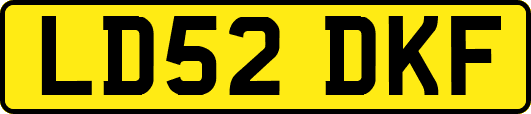 LD52 DKF